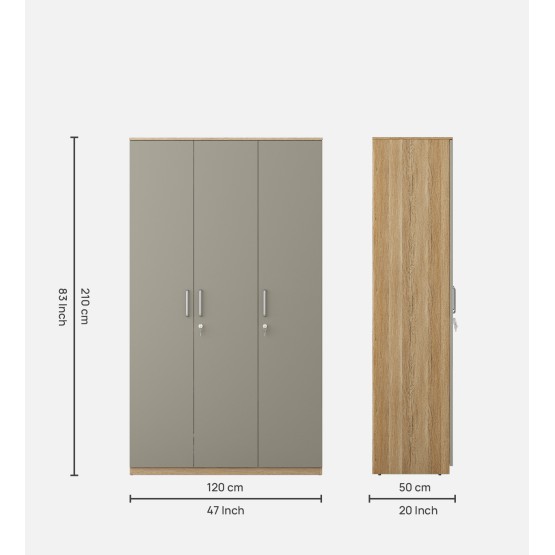 210 cm
83 Inch

120 cm
47 Inch

50 cm
20 Inch